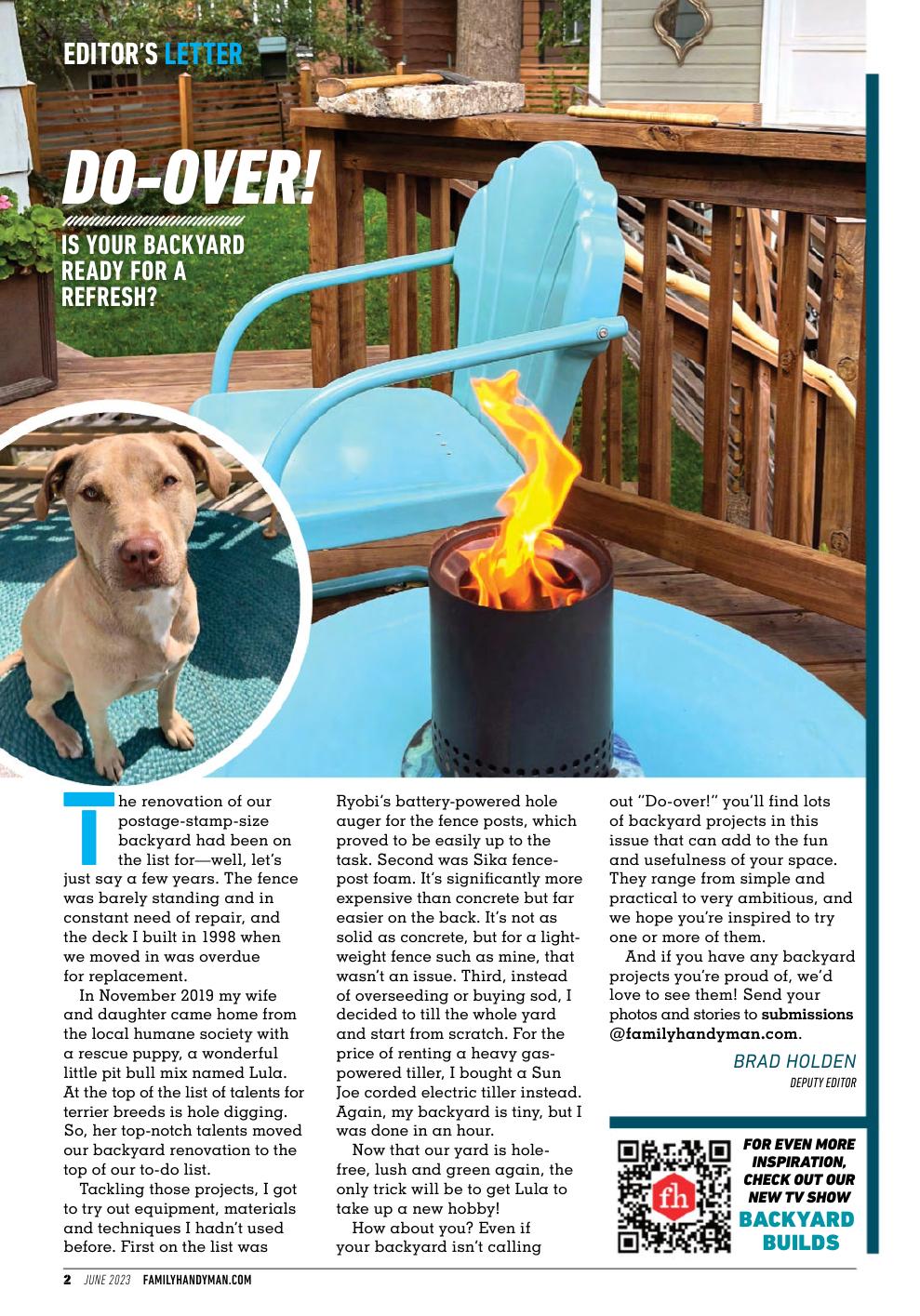 EDITOR'S LETTER

DO-OVER!

IS YOUR BACKYARD READY FOR A REFRESH?

The renovation of our postage-stamp-size backyard had been on the list for—well, let's just say a few years. The fence was barely standing and in constant need of repair, and the deck I built in 1998 when we moved in was overdue for replacement.

In November 2019 my wife and daughter came home from the local humane society with a rescue puppy, a wonderful little pit bull mix named Lula. At the top of the list of talents for terrier breeds is hole digging. So, her top-notch talents moved our backyard renovation to the top of our to-do list.

Tackling those projects, I got to try out equipment, materials and techniques I hadn't used before. First on the list was Ryobi's battery-powered hole auger for the fence posts, which proved to be easily up to the task. Second was Sika fence-post foam. It's significantly more expensive than concrete but far easier on the back. It's not as solid as concrete, but for a lightweight fence such as mine, that wasn't an issue. Third, instead of overseeding or buying sod, I decided to till the whole yard and start from scratch. For the price of renting a heavy gas-powered tiller, I bought a Sun Joe corded electric tiller instead. Again, my backyard is tiny, but I was done in an hour.

Now that our yard is hole-free, lush and green again, the only trick will be to get Lula to take up a new hobby!

How about you? Even if your backyard isn't calling out "Do-over!" you'll find lots of backyard projects in this issue that can add to the fun and usefulness of your space. They range from simple and practical to very ambitious, and we hope you're inspired to try one or more of them.

And if you have any backyard projects you're proud of, we'd love to see them! Send your photos and stories to submissions @familyhandyman.com.

BRAD HOLDEN
DEPUTY EDITOR

fh

FOR EVEN MORE INSPIRATION, CHECK OUT OUR NEW TV SHOW
BACKYARD BUILDS

2 JUNE 2023 FAMILYHANDYMAN.COM